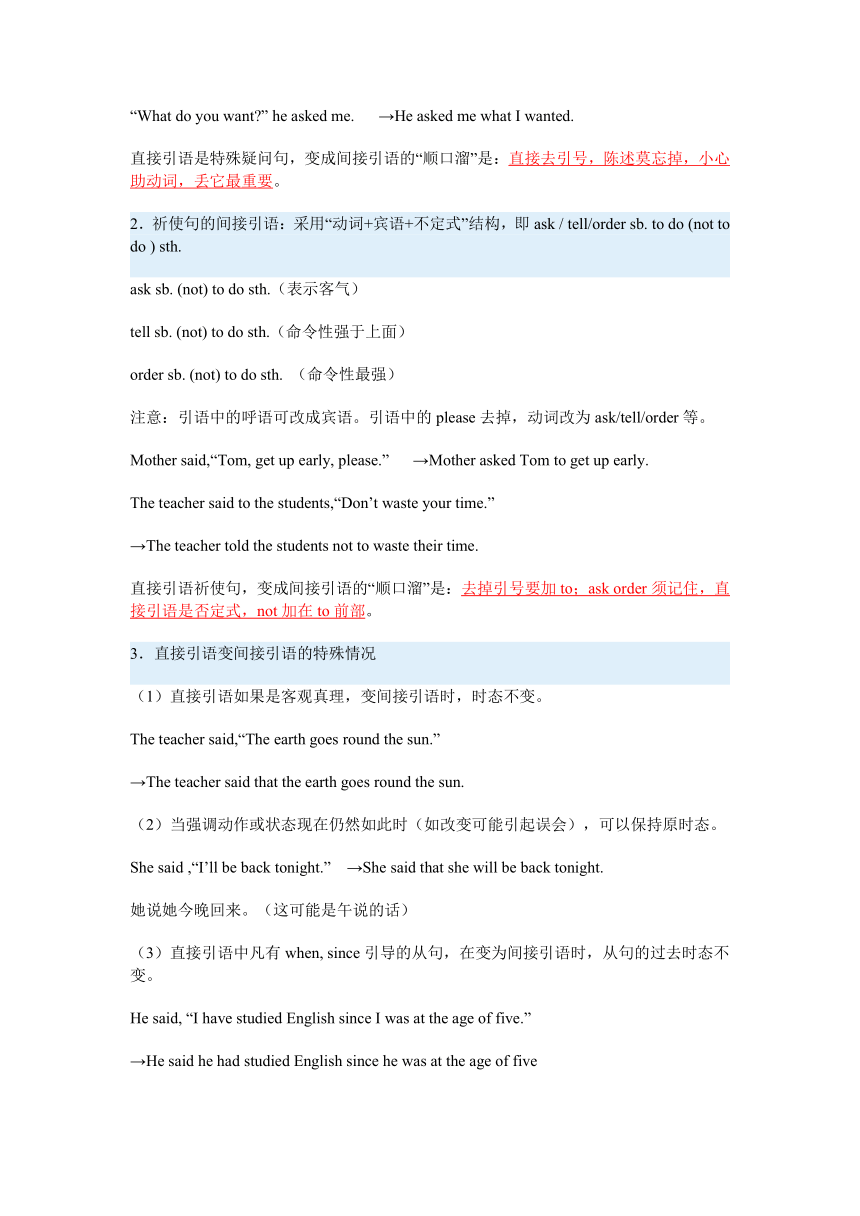 “What do you want?” he asked me. →He asked me what I wanted.

直接引语是特殊疑问句，变成间接引语的“顺口溜”是：直接去引号，陈述莫忘掉，小心助动词，丢它最重要。

2．祈使句的间接引语：采用“动词+宾语+不定式”结构，即 ask / tell/order sb. to do (not to do ) sth.

ask sb. (not) to do sth.（表示客气）

tell sb. (not) to do sth.（命令性强于上面）

order sb. (not) to do sth. （命令性最强）

注意：引语中的呼语可改成宾语。引语中的 please 去掉，动词改为 ask/tell/order 等。

Mother said,“Tom, get up early, please.” →Mother asked Tom to get up early.

The teacher said to the students,“Don’t waste your time.”

→The teacher told the students not to waste their time.

直接引语祈使句，变成间接引语的“顺口溜”是：去掉引号要加 to；ask order 须记住，直接引语是否定式，not 加在 to 前部。

3．直接引语变间接引语的特殊情况

（1）直接引语如果是客观真理，变间接引语时，时态不变。

The teacher said,“The earth goes round the sun.”

→The teacher said that the earth goes round the sun.

（2）当强调动作或状态现在仍然如此时（如改变可能引起误会），可以保持原时态。

She said ,“I’ll be back tonight.” →She said that she will be back tonight.

她说她今晚回来。（这可能是午说的话）

（3）直接引语中凡有 when, since 引导的从句，在变为间接引语时，从句的过去时态不变。

He said, “I have studied English since I was at the age of five.”

→He said he had studied English since he was at the age of five